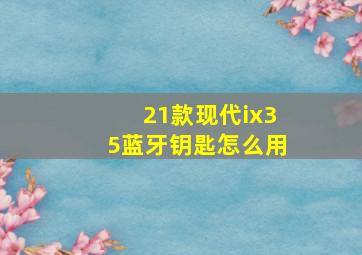 21款现代ix35蓝牙钥匙怎么用